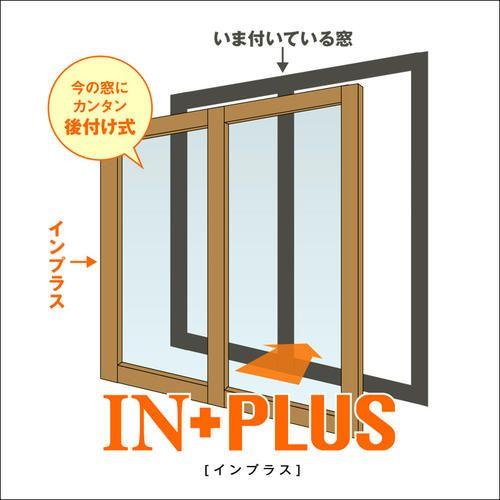 いま付いている窓

今の窓に
カンタン
後付け式

インプラス

IN+PLUS
[インプラス]